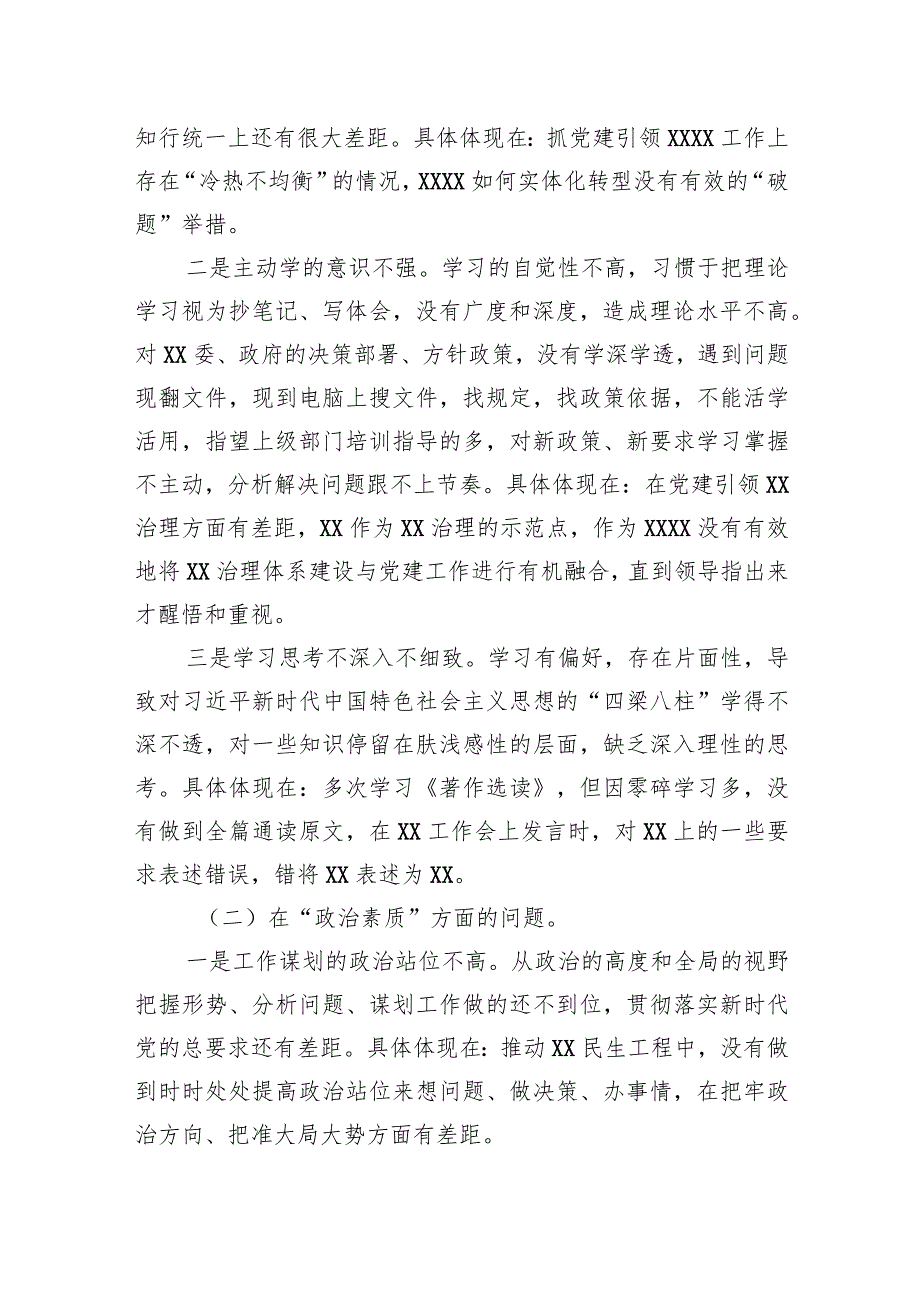 知行统一上还有很大差距。具体体现在：抓党建引领XXXX工作上存在“冷热不均衡”的情况，XXXX如何实体化转型没有有效的“破题”举措。

二是主动学的意识不强。学习的自觉性不高，习惯于把理论学习视为抄笔记、写体会，没有广度和深度，造成理论水平不高。对XX委、政府的决策部署、方针政策，没有学深学透，遇到问题现翻文件，现到电脑上搜文件，找规定，找政策依据，不能活学活用，指望上级部门培训指导的多，对新政策、新要求学习掌握不主动，分析解决问题跟不上节奏。具体体现在：在党建引领XX治理方面有差距，XX作为XX治理的示范点，作为XXXX没有有效地将XX治理体系建设与党建工作进行有机融合，直到领导指出来才醒悟和重视。

三是学习思考不深入不细致。学习有偏好，存在片面性，导致对习近平新时代中国特色社会主义思想的“四梁八柱”学得不深不透，对一些知识停留在肤浅感性的层面，缺乏深入理性的思考。具体体现在：多次学习《著作选读》，但因零碎学习多，没有做到全篇通读原文，在XX工作会上发言时，对XX上的一些要求表述错误，错将XX表述为XX。

（二）在“政治素质”方面的问题。

一是工作谋划的政治站位不高。从政治的高度和全局的视野把握形势、分析问题、谋划工作做的还不到位，贯彻落实新时代党的总要求还有差距。具体体现在：推动XX民生工程中，没有做到时时处处提高政治站位来想问题、做决策、办事情，在把牢政治方向、把准大局大势方面有差距。